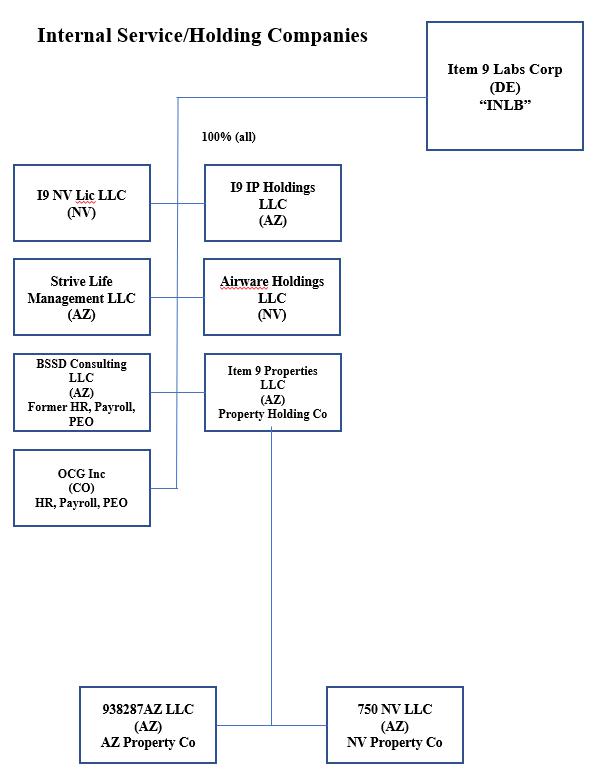 Internal Service/Holding Companies

Item 9 Labs Corp
(DE)
"INLB"

100% (all)

I9 NV Lic LLC
(NV)

I9 IP Holdings
LLC
(AZ)

Strive Life
Management LLC
(AZ)

Airware Holdings
LLC
(NV)

BSSD Consulting
LLC
(AZ)
Former HR, Payroll,
PEO

Item 9 Properties
LLC
(AZ)
Property Holding Co

OCG Inc
(CO)
HR, Payroll, PEO

938287AZ LLC
(AZ)
AZ Property Co

750 NV LLC
(AZ)
NV Property Co